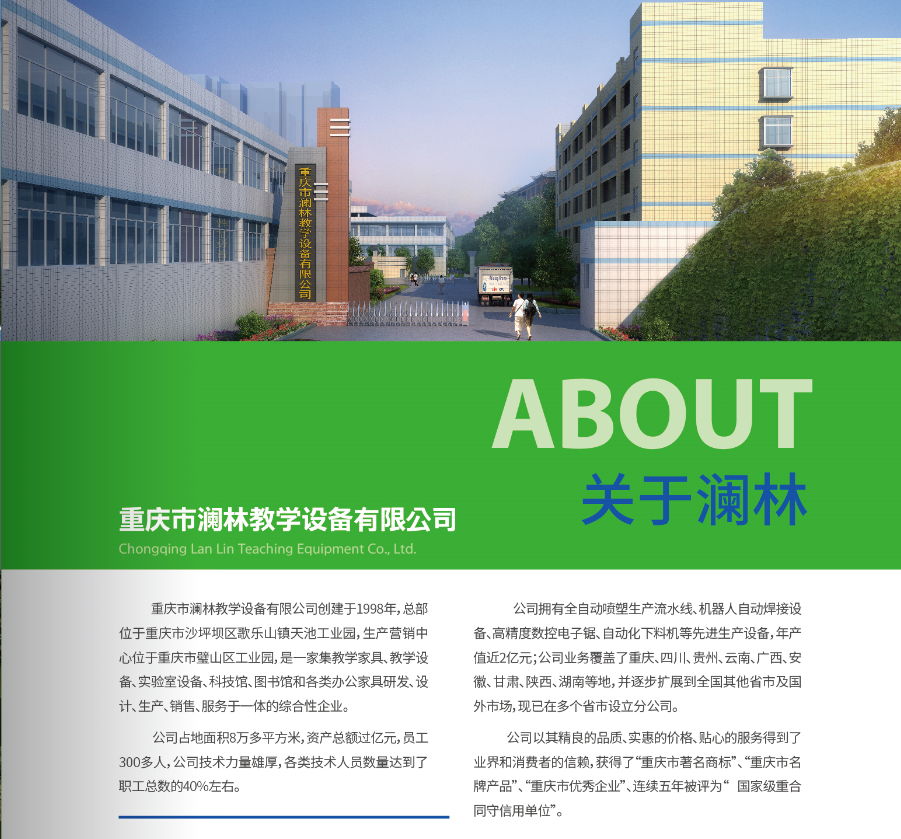 重庆市澜林教学设备有限公司

ABOUT
关于澜林

重庆市澜林教学设备有限公司
Chongqing Lan Lin Teaching Equipment Co., Ltd.

重庆市澜林教学设备有限公司创建于1998年，总部位于重庆市沙坪坝区歌乐山镇天池工业园，生产营销中心位于重庆市璧山区工业园，是一家集教学家具、教学设备、实验室设备、科技馆、图书馆和各类办公家具研发、设计、生产、销售、服务于一体的综合性企业。

公司占地面积8万多平方米，资产总额过亿元，员工300多人，公司技术力量雄厚，各类技术人员数量达到了职工总数的40%左右。

公司拥有全自动喷塑生产流水线、机器人自动焊接设备、高精度数控电子锯、自动化下料机等先进生产设备，年产值近2亿元；公司业务覆盖了重庆、四川、贵州、云南、广西、安徽、甘肃、陕西、湖南等地，并逐步扩展到全国其他省市及国外市场，现已在多个省市设立分公司。

公司以其精良的品质、实惠的价格、贴心的服务得到了业界和消费者的信赖，获得了“重庆市著名商标”、“重庆市名牌产品”、“重庆市优秀企业”、连续五年被评为“ 国家级重合同守信用单位”。